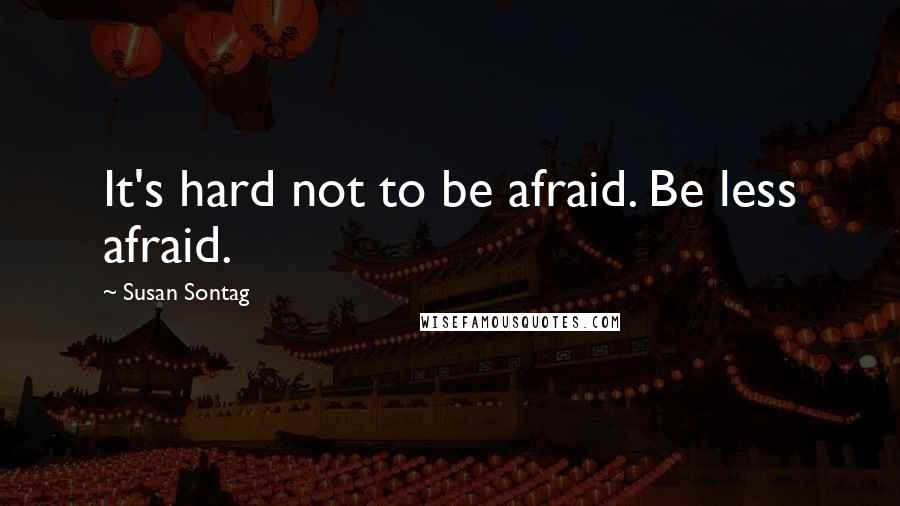 It's hard not to be afraid. Be less afraid.

~ Susan Sontag

WISEFAMOUSQUOTES.COM